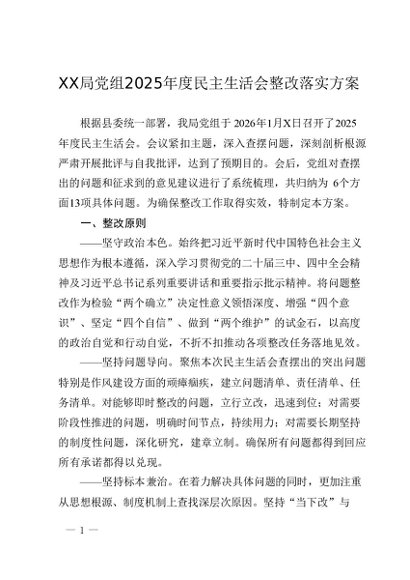 XX局党组2025年度民主生活会整改落实方案

根据县委统一部署，我局党组于 2026年1月X日召开了2025年度民主生活会。会议紧扣主题，深入查摆问题，深刻剖析根源严肃开展批评与自我批评，达到了预期目的。会后，党组对查摆出的问题和征求到的意见建议进行了系统梳理，共归纳为 6个方面13项具体问题。为确保整改工作取得实效，特制定本方案。

一、整改原则

——坚守政治本色。始终把习近平新时代中国特色社会主义思想作为根本遵循，深入学习贯彻党的二十届三中、四中全会精神及习近平总书记系列重要讲话和重要指示批示精神。将问题整改作为检验“两个确立”决定性意义领悟深度、增强“四个意识”、坚定“四个自信”、做到“两个维护”的试金石，以高度的政治自觉和行动自觉，不折不扣推动各项整改任务落地见效。

——坚持问题导向。聚焦本次民主生活会查摆出的突出问题特别是作风建设方面的顽瘴痼疾，建立问题清单、责任清单、任务清单。对能够即时整改的问题，立行立改，迅速到位；对需要阶段性推进的问题，明确时间节点，持续用力；对需要长期坚持的制度性问题，深化研究，建章立制。确保所有问题都得到回应所有承诺都得以兑现。

——坚持标本兼治。在着力解决具体问题的同时，更加注重从思想根源、制度机制上查找深层次原因。坚持“当下改”与

— 1 —